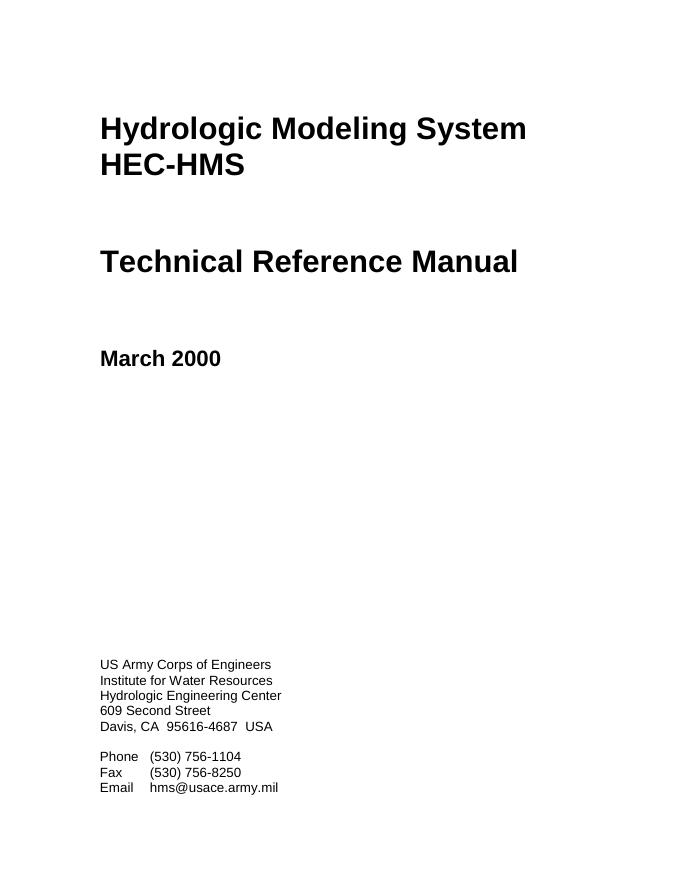 Hydrologic Modeling System
HEC-HMS

Technical Reference Manual

March 2000

US Army Corps of Engineers
Institute for Water Resources
Hydrologic Engineering Center
609 Second Street
Davis, CA 95616-4687 USA

Phone (530) 756-1104
Fax (530) 756-8250
Email hms@usace.army.mil